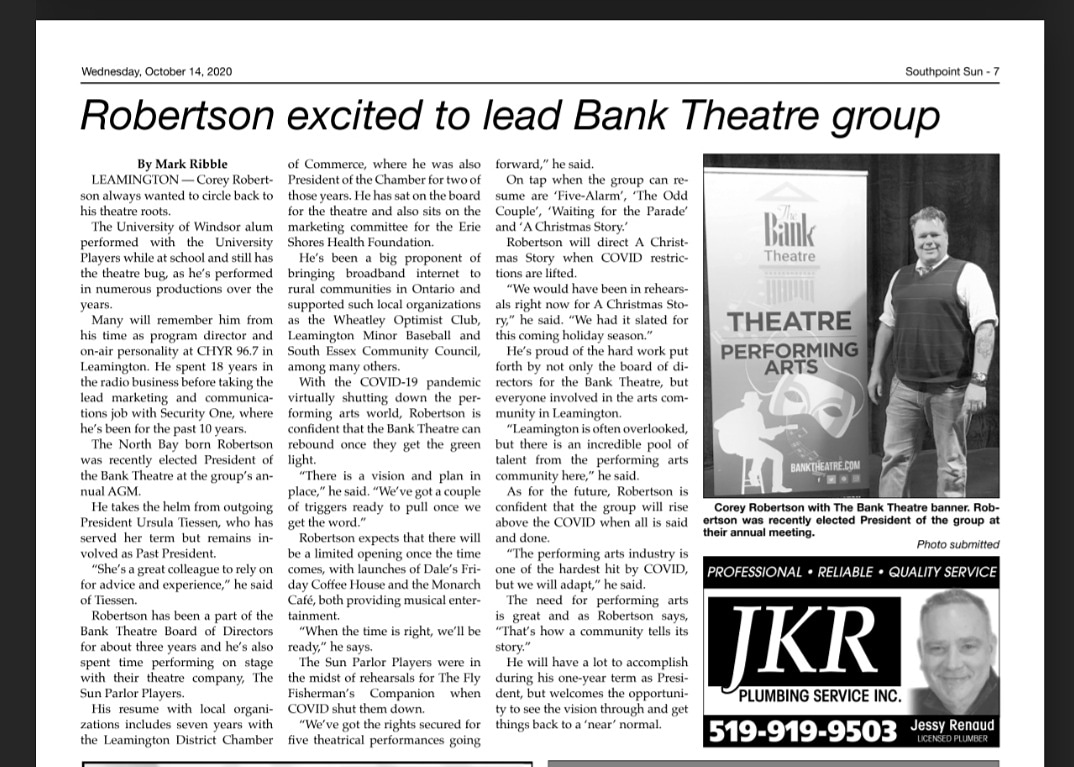 Wednesday, October 14, 2020

Southpoint Sun - 7

Robertson excited to lead Bank Theatre group

By Mark Ribble

LEAMINGTON — Corey Robertson always wanted to circle back to his theatre roots.

The University of Windsor alum performed with the University Players while at school and still has the theatre bug, as he's performed in numerous productions over the years.

Many will remember him from his time as program director and on-air personality at CHYR 96.7 in Leamington. He spent 18 years in the radio business before taking the lead marketing and communications job with Security One, where he's been for the past 10 years.

The North Bay born Robertson was recently elected President of the Bank Theatre at the group's annual AGM.

He takes the helm from outgoing President Ursula Tiessen, who has served her term but remains involved as Past President.

"She's a great colleague to rely on for advice and experience," he said of Tiessen.

Robertson has been a part of the Bank Theatre Board of Directors for about three years and he's also spent time performing on stage with their theatre company, The Sun Parlor Players.

His resume with local organizations includes seven years with the Leamington District Chamber of Commerce, where he was also President of the Chamber for two of those years. He has sat on the board for the theatre and also sits on the marketing committee for the Erie Shores Health Foundation.

He's been a big proponent of bringing broadband internet to rural communities in Ontario and supported such local organizations as the Wheatley Optimist Club, Leamington Minor Baseball and South Essex Community Council, among many others.

With the COVID-19 pandemic virtually shutting down the performing arts world, Robertson is confident that the Bank Theatre can rebound once they get the green light.

"There is a vision and plan in place," he said. "We've got a couple of triggers ready to pull once we get the word."

Robertson expects that there will be a limited opening once the time comes, with launches of Dale's Friday Coffee House and the Monarch Café, both providing musical entertainment.

"When the time is right, we'll be ready," he says.

The Sun Parlor Players were in the midst of rehearsals for The Fly Fisherman's Companion when COVID shut them down.

"We've got the rights secured for five theatrical performances going forward," he said.

On tap when the group can resume are 'Five-Alarm', 'The Odd Couple', 'Waiting for the Parade' and 'A Christmas Story.'

Robertson will direct A Christmas Story when COVID restrictions are lifted.

"We would have been in rehearsals right now for A Christmas Story," he said. "We had it slated for this coming holiday season."

He's proud of the hard work put forth by not only the board of directors for the Bank Theatre, but everyone involved in the arts community in Leamington.

"Leamington is often overlooked, but there is an incredible pool of talent from the performing arts community here," he said.

As for the future, Robertson is confident that the group will rise above the COVID when all is said and done.

"The performing arts industry is one of the hardest hit by COVID, but we will adapt," he said.

The need for performing arts is great and as Robertson says, "That's how a community tells its story."

He will have a lot to accomplish during his one-year term as President, but welcomes the opportunity to see the vision through and get things back to a 'near' normal.

The Bank Theatre
THEATRE
PERFORMING ARTS
BANKTHEATRE.COM

Corey Robertson with The Bank Theatre banner. Robertson was recently elected President of the group at their annual meeting.

Photo submitted

PROFESSIONAL • RELIABLE • QUALITY SERVICE
JKR
PLUMBING SERVICE INC.
519-919-9503
Jessy Renaud
LICENSED PLUMBER